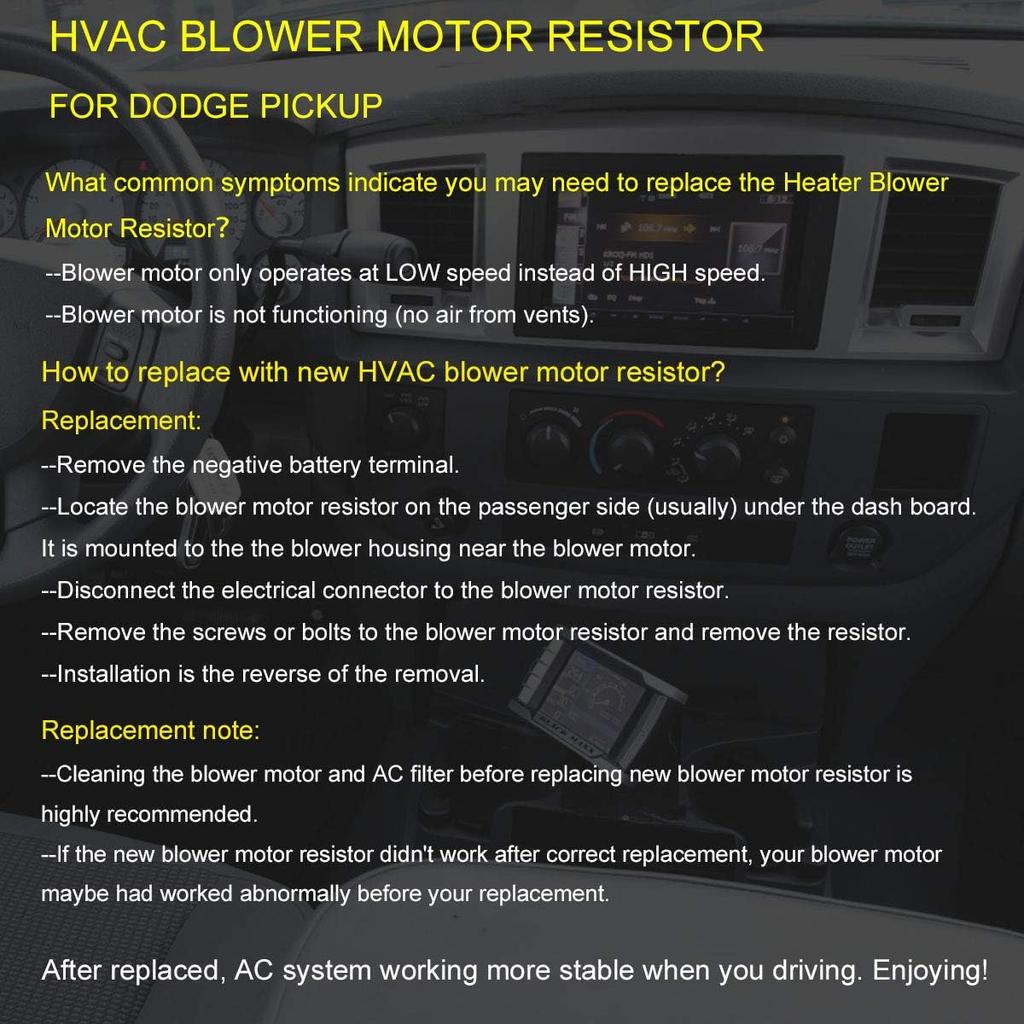 HVAC BLOWER MOTOR RESISTOR

FOR DODGE PICKUP

What common symptoms indicate you may need to replace the Heater Blower Motor Resistor?

--Blower motor only operates at LOW speed instead of HIGH speed.

--Blower motor is not functioning (no air from vents).

How to replace with new HVAC blower motor resistor?

Replacement:

--Remove the negative battery terminal.

--Locate the blower motor resistor on the passenger side (usually) under the dash board. It is mounted to the the blower housing near the blower motor.

--Disconnect the electrical connector to the blower motor resistor.

--Remove the screws or bolts to the blower motor resistor and remove the resistor.

--Installation is the reverse of the removal.

Replacement note:

--Cleaning the blower motor and AC filter before replacing new blower motor resistor is highly recommended.

--If the new blower motor resistor didn't work after correct replacement, your blower motor maybe had worked abnormally before your replacement.

After replaced, AC system working more stable when you driving. Enjoying!